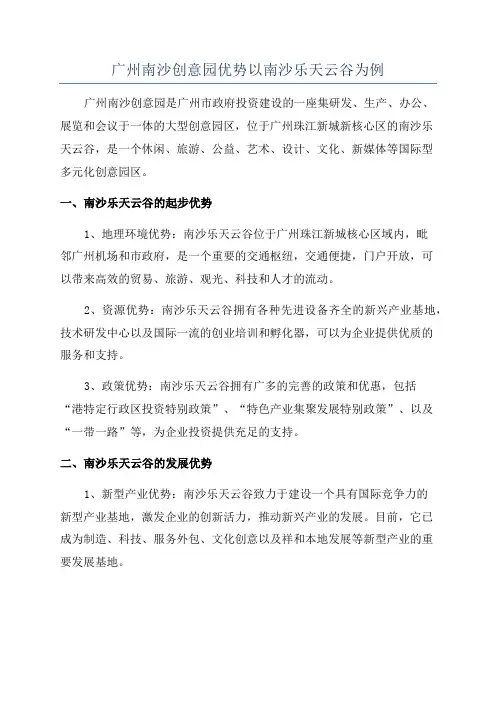 广州南沙创意园优势以南沙乐天云谷为例

广州南沙创意园是广州市政府投资建设的一座集研发、生产、办公、展览和会议于一体的大型创意园区，位于广州珠江新城新核心区的南沙乐天云谷，是一个休闲、旅游、公益、艺术、设计、文化、新媒体等国际型多元化创意园区。

一、南沙乐天云谷的起步优势

1、地理环境优势：南沙乐天云谷位于广州珠江新城核心区域内，毗邻广州机场和市政府，是一个重要的交通枢纽，交通便捷，门户开放，可以带来高效的贸易、旅游、观光、科技和人才的流动。

2、资源优势：南沙乐天云谷拥有各种先进设备齐全的新兴产业基地，技术研发中心以及国际一流的创业培训和孵化器，可以为企业提供优质的服务和支持。

3、政策优势：南沙乐天云谷拥有广多的完善的政策和优惠，包括“港特定行政区投资特别政策”、“特色产业集聚发展特别政策”、以及“一带一路”等，为企业投资提供充足的支持。

二、南沙乐天云谷的发展优势

1、新型产业优势：南沙乐天云谷致力于建设一个具有国际竞争力的新型产业基地，激发企业的创新活力，推动新兴产业的发展。目前，它已成为制造、科技、服务外包、文化创意以及祥和本地发展等新型产业的重要发展基地。